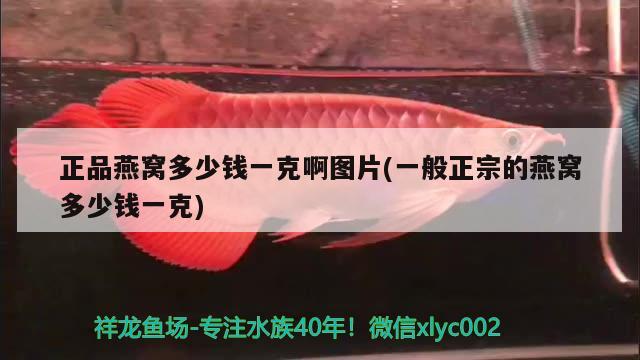 正品燕窝多少钱一克啊图片(一般正宗的燕窝多少钱一克)

祥龙鱼场-专注水族40年！微信xlyc002